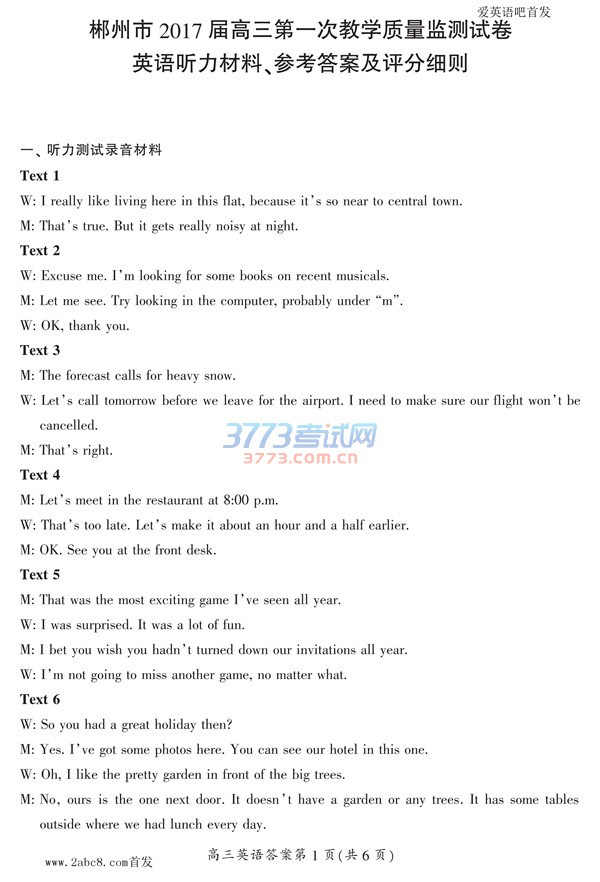 爱英语吧首发

郴州市2017届高三第一次教学质量监测试卷
英语听力材料、参考答案及评分细则

一、听力测试录音材料

Text 1

W: I really like living here in this flat, because it's so near to central town.

M: That's true. But it gets really noisy at night.

Text 2

W: Excuse me. I'm looking for some books on recent musicals.

M: Let me see. Try looking in the computer, probably under "m".

W: OK, thank you.

Text 3

M: The forecast calls for heavy snow.

W: Let's call tomorrow before we leave for the airport. I need to make sure our flight won't be cancelled.

M: That's right.

Text 4

M: Let's meet in the restaurant at 8:00 p.m.

W: That's too late. Let's make it about an hour and a half earlier.

M: OK. See you at the front desk.

Text 5

M: That was the most exciting game I've seen all year.

W: I was surprised. It was a lot of fun.

M: I bet you wish you hadn't turned down our invitations all year.

W: I'm not going to miss another game, no matter what.

Text 6

W: So you had a great holiday then?

M: Yes. I've got some photos here. You can see our hotel in this one.

W: Oh, I like the pretty garden in front of the big trees.

M: No, ours is the one next door. It doesn't have a garden or any trees. It has some tables outside where we had lunch every day.

www.2abc8.com首发

高三英语答案第1页(共6页)

3773考试网
3773.com.cn